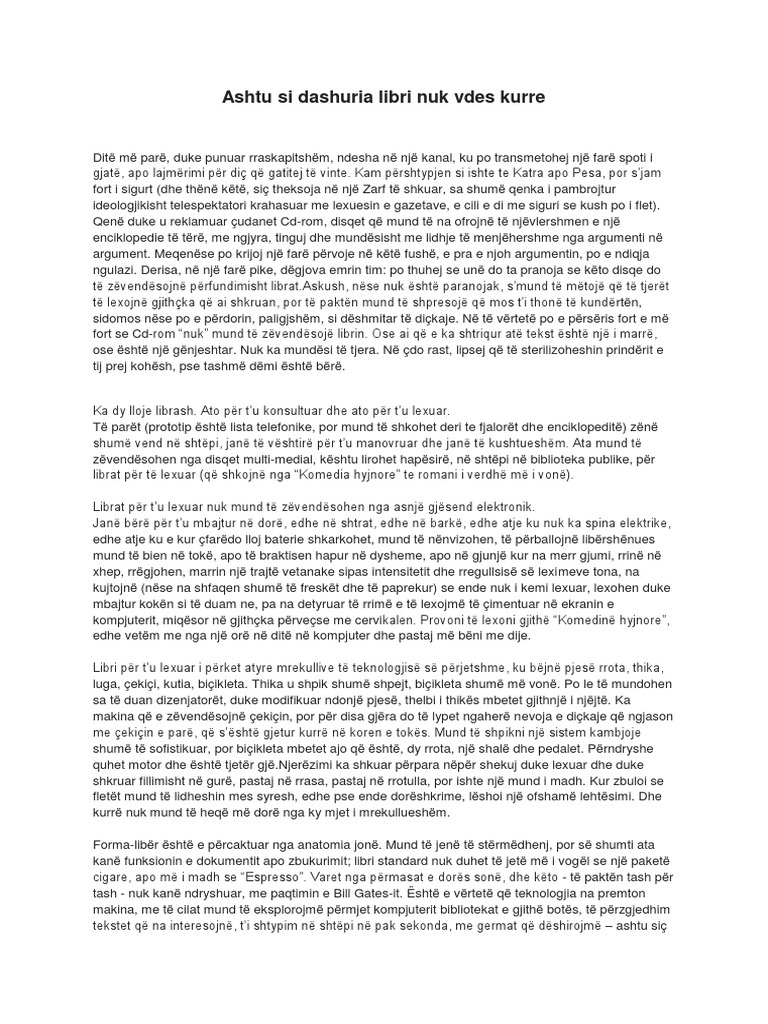 Ashtu si dashuria libri nuk vdes kurre

Ditë më parë, duke punuar rraskapitshëm, ndesha në një kanal, ku po transmetohej një farë spoti i gjatë, apo lajmërimi për diç që gatitej të vinte. Kam përshtypjen si ishte te Katra apo Pesa, por s'jam fort i sigurt (dhe thënë këtë, siç theksoja në një Zarf të shkuar, sa shumë qenka i pambrojtur ideologjikisht telespektatori krahasuar me lexuesin e gazetave, e cili e di me siguri se kush po i flet). Qenë duke u reklamuar çudanet Cd-rom, disqet që mund të na ofrojnë të njëvlershmen e një enciklopedie të tërë, me ngjyra, tinguj dhe mundësisht me lidhje të menjëhershme nga argumenti në argument. Meqenëse po krijoj një farë përvoje në këtë fushë, e pra e njoh argumentin, po e ndiqja ngulazi. Derisa, në një farë pike, dëgjova emrin tim: po thuhej se unë do ta pranoja se këto disqe do të zëvendësojnë përfundimisht librat.Askush, nëse nuk është paranojak, s'mund të mëtojë që të tjerët të lexojnë gjithçka që ai shkruan, por të paktën mund të shpresojë që mos t'i thonë të kundërtën, sidomos nëse po e përdorin, paligjshëm, si dëshmitar të diçkaje. Në të vërtetë po e përsëris fort e më fort se Cd-rom "nuk" mund të zëvendësojë librin. Ose ai që e ka shtriqur atë tekst është një i marrë, ose është një gënjeshtar. Nuk ka mundësi të tjera. Në çdo rast, lipsej që të sterilizoheshin prindërit e tij prej kohësh, pse tashmë dëmi është bërë.

Ka dy lloje librash. Ato për t'u konsultuar dhe ato për t'u lexuar.
Të parët (prototip është lista telefonike, por mund të shkohet deri te fjalorët dhe enciklopeditë) zënë shumë vend në shtëpi, janë të vështirë për t'u manovruar dhe janë të kushtueshëm. Ata mund të zëvendësohen nga disqet multi-medial, kështu lirohet hapësirë, në shtëpi në biblioteka publike, për librat për të lexuar (që shkojnë nga "Komedia hyjnore" te romani i verdhë më i vonë).

Librat për t'u lexuar nuk mund të zëvendësohen nga asnjë gjësend elektronik.
Janë bërë për t'u mbajtur në dorë, edhe në shtrat, edhe në barkë, edhe atje ku nuk ka spina elektrike, edhe atje ku e kur çfarëdo lloj baterie shkarkohet, mund të nënvizohen, të përballojnë libërshënues mund të bien në tokë, apo të braktisen hapur në dysheme, apo në gjunjë kur na merr gjumi, rrinë në xhep, rrëgjohen, marrin një trajtë vetanake sipas intensitetit dhe rregullsisë së leximeve tona, na kujtojnë (nëse na shfaqen shumë të freskët dhe të paprekur) se ende nuk i kemi lexuar, lexohen duke mbajtur kokën si të duam ne, pa na detyruar të rrimë e të lexojmë të çimentuar në ekranin e kompjuterit, miqësor në gjithçka përveçse me cervikalen. Provoni të lexoni gjithë "Komedinë hyjnore", edhe vetëm me nga një orë në ditë në kompjuter dhe pastaj më bëni me dije.

Libri për t'u lexuar i përket atyre mrekullive të teknologjisë së përjetshme, ku bëjnë pjesë rrota, thika, luga, çekiçi, kutia, biçikleta. Thika u shpik shumë shpejt, biçikleta shumë më vonë. Po le të mundohen sa të duan dizenjatorët, duke modifikuar ndonjë pjesë, thelbi i thikës mbetet gjithnjë i njëjtë. Ka makina që e zëvendësojnë çekiçin, por për disa gjëra do të lypet ngaherë nevoja e diçkaje që ngjason me çekiçin e parë, që s'është gjetur kurrë në koren e tokës. Mund të shpikni një sistem kambjoje shumë të sofistikuar, por biçikleta mbetet ajo që është, dy rrota, një shalë dhe pedalet. Përndryshe quhet motor dhe është tjetër gjë.Njerëzimi ka shkuar përpara nëpër shekuj duke lexuar dhe duke shkruar fillimisht në gurë, pastaj në rrasa, pastaj në rrotulla, por ishte një mund i madh. Kur zbuloi se fletët mund të lidheshin mes syresh, edhe pse ende dorëshkrime, lëshoi një ofshamë lehtësimi. Dhe kurrë nuk mund të heqë më dorë nga ky mjet i mrekullueshëm.

Forma-libër është e përcaktuar nga anatomia jonë. Mund të jenë të stërmëdhenj, por së shumti ata kanë funksionin e dokumentit apo zbukurimit; libri standard nuk duhet të jetë më i vogël se një paketë cigare, apo më i madh se "Espresso". Varet nga përmasat e dorës sonë, dhe këto - të paktën tash për tash - nuk kanë ndryshuar, me paqtimin e Bill Gates-it. Është e vërtetë që teknologjia na premton makina, me të cilat mund të eksplorojmë përmjet kompjuterit bibliotekat e gjithë botës, të përzgjedhim tekstet që na interesojnë, t'i shtypim në shtëpi në pak sekonda, me germat që dëshirojmë – ashtu siç